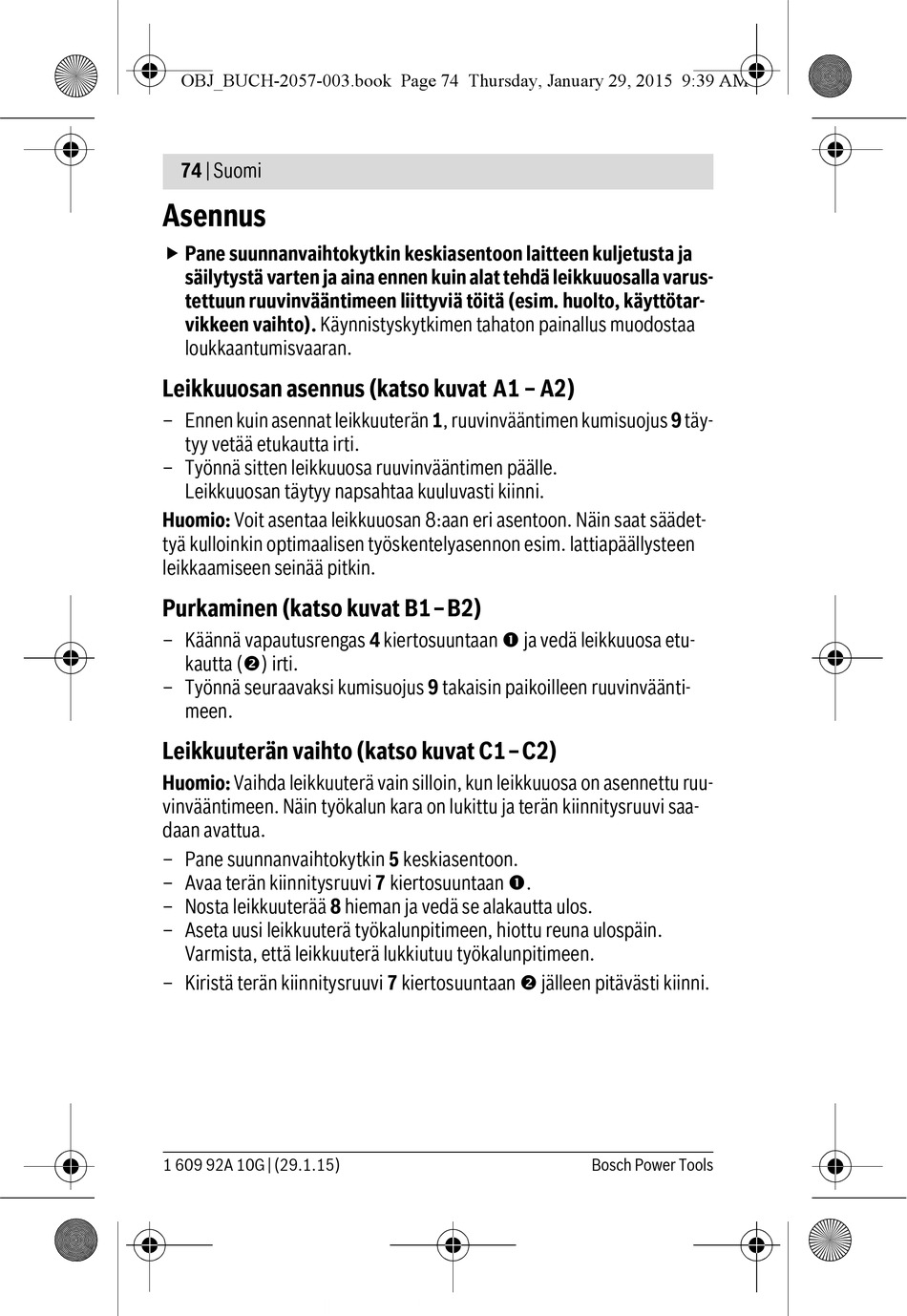 OBJ_BUCH-2057-003.book Page 74 Thursday, January 29, 2015 9:39 AM

74 | Suomi

Asennus

▶ Pane suunnanvaihtokytkin keskiasentoon laitteen kuljetusta ja säilytystä varten ja aina ennen kuin alat tehdä leikkuuosalla varustettuun ruuvinvääntimeen liittyviä töitä (esim. huolto, käyttötarvikkeen vaihto). Käynnistyskytkimen tahaton painallus muodostaa loukkaantumisvaaran.

Leikkuuosan asennus (katso kuvat A1 – A2)

– Ennen kuin asennat leikkuuterän 1, ruuvinvääntimen kumisuojus 9 täytyy vetää etukautta irti.
– Työnnä sitten leikkuuosa ruuvinvääntimen päälle. Leikkuuosan täytyy napsahtaa kuuluvasti kiinni.

Huomio: Voit asentaa leikkuuosan 8:aan eri asentoon. Näin saat säädettyä kulloinkin optimaalisen työskentelyasennon esim. lattiapäällysteen leikkaamiseen seinää pitkin.

Purkaminen (katso kuvat B1 – B2)

– Käännä vapautusrengas 4 kiertosuuntaan ❶ ja vedä leikkuuosa etukautta (❷) irti.
– Työnnä seuraavaksi kumisuojus 9 takaisin paikoilleen ruuvinvääntimeen.

Leikkuuterän vaihto (katso kuvat C1 – C2)

Huomio: Vaihda leikkuuterä vain silloin, kun leikkuuosa on asennettu ruuvinvääntimeen. Näin työkalun kara on lukittu ja terän kiinnitysruuvi saadaan avattua.

– Pane suunnanvaihtokytkin 5 keskiasentoon.
– Avaa terän kiinnitysruuvi 7 kiertosuuntaan ❶.
– Nosta leikkuuterää 8 hieman ja vedä se alakautta ulos.
– Aseta uusi leikkuuterä työkalunpitimeen, hiottu reuna ulospäin. Varmista, että leikkuuterä lukkiutuu työkalunpitimeen.
– Kiristä terän kiinnitysruuvi 7 kiertosuuntaan ❷ jälleen pitävästi kiinni.

1 609 92A 10G | (29.1.15) Bosch Power Tools